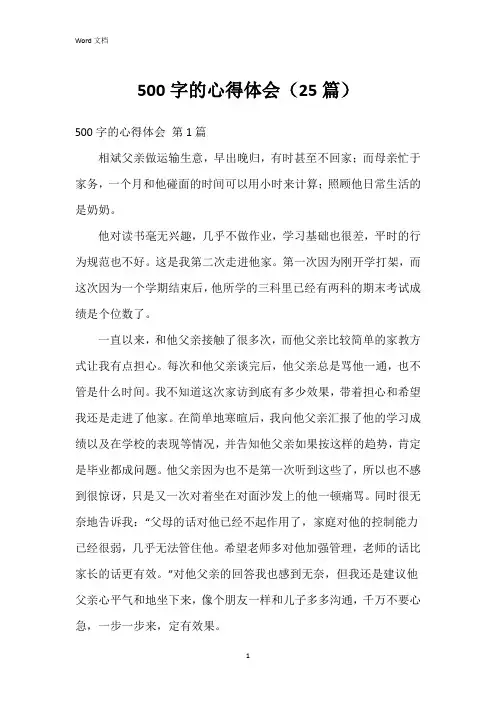 Word 文档

500 字的心得体会（25 篇）

500 字的心得体会 第 1 篇

相斌父亲做运输生意，早出晚归，有时甚至不回家；而母亲忙于家务，一个月和他碰面的时间可以用小时来计算；照顾他日常生活的是奶奶。

他对读书毫无兴趣，几乎不做作业，学习基础也很差，平时的行为规范也不好。这是我第二次走进他家。第一次因为刚开学打架，而这次因为一个学期结束后，他所学的三科里已经有两科的期末考试成绩是个位数了。

一直以来，和他父亲接触了很多次，而他父亲比较简单的家教方式让我有点担心。每次和他父亲谈完后，他父亲总是骂他一通，也不管是什么时间。我不知道这次家访到底有多少效果，带着担心和希望我还是走进了他家。在简单地寒暄后，我向他父亲汇报了他的学习成绩以及在学校的表现等情况，并告知他父亲如果按这样的趋势，肯定是毕业都成问题。他父亲因为也不是第一次听到这些了，所以也不感到很惊讶，只是又一次对着坐在对面沙发上的他一顿痛骂。同时很无奈地告诉我：“父母的话对他已经不起作用了，家庭对他的控制能力已经很弱，几乎无法管住他。希望老师多对他加强管理，老师的话比家长的话更有效。”对他父亲的回答我也感到无奈，但我还是建议他父亲心平气和地坐下来，像个朋友一样和儿子多多沟通，千万不要心急，一步一步来，定有效果。

1